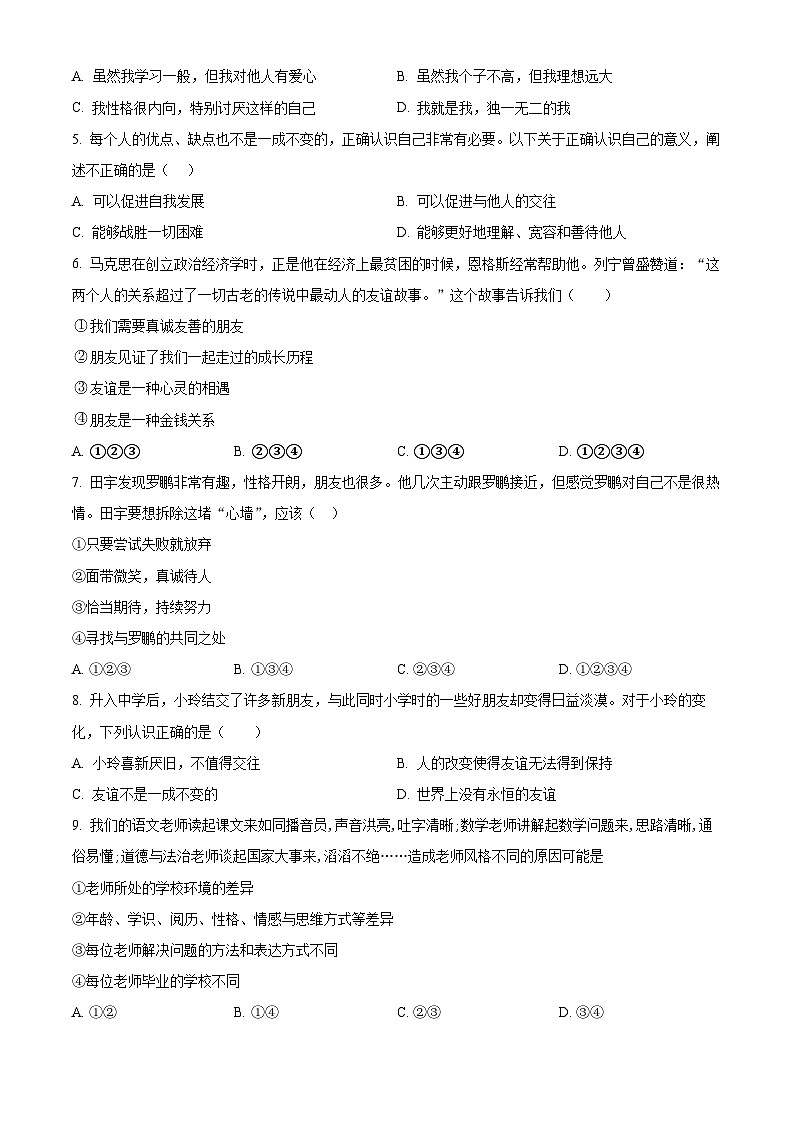 A. 虽然我学习一般，但我对他人有爱心　　B. 虽然我个子不高，但我理想远大

C. 我性格很内向，特别讨厌这样的自己　　D. 我就是我，独一无二的我

5. 每个人的优点、缺点也不是一成不变的，正确认识自己非常有必要。以下关于正确认识自己的意义，阐述不正确的是（　）

A. 可以促进自我发展　　B. 可以促进与他人的交往

C. 能够战胜一切困难　　D. 能够更好地理解、宽容和善待他人

6. 马克思在创立政治经济学时，正是他在经济上最贫困的时候，恩格斯经常帮助他。列宁曾盛赞道：“这两个人的关系超过了一切古老的传说中最动人的友谊故事。”这个故事告诉我们（　　）

①我们需要真诚友善的朋友

②朋友见证了我们一起走过的成长历程

③友谊是一种心灵的相遇

④朋友是一种金钱关系

A. ①②③　　B. ②③④　　C. ①③④　　D. ①②③④

7. 田宇发现罗鹏非常有趣，性格开朗，朋友也很多。他几次主动跟罗鹏接近，但感觉罗鹏对自己不是很热情。田宇要想拆除这堵“心墙”，应该（　）

①只要尝试失败就放弃

②面带微笑，真诚待人

③恰当期待，持续努力

④寻找与罗鹏的共同之处

A. ①②③　　B. ①③④　　C. ②③④　　D. ①②③④

8. 升入中学后，小玲结交了许多新朋友，与此同时小学时的一些好朋友却变得日益淡漠。对于小玲的变化，下列认识正确的是（　　）

A. 小玲喜新厌旧，不值得交往　　B. 人的改变使得友谊无法得到保持

C. 友谊不是一成不变的　　D. 世界上没有永恒的友谊

9. 我们的语文老师读起课文来如同播音员，声音洪亮，吐字清晰；数学老师讲解起数学问题来，思路清晰，通俗易懂；道德与法治老师谈起国家大事来，滔滔不绝……造成老师风格不同的原因可能是

①老师所处的学校环境的差异

②年龄、学识、阅历、性格、情感与思维方式等差异

③每位老师解决问题的方法和表达方式不同

④每位老师毕业的学校不同

A. ①②　　B. ①④　　C. ②③　　D. ③④